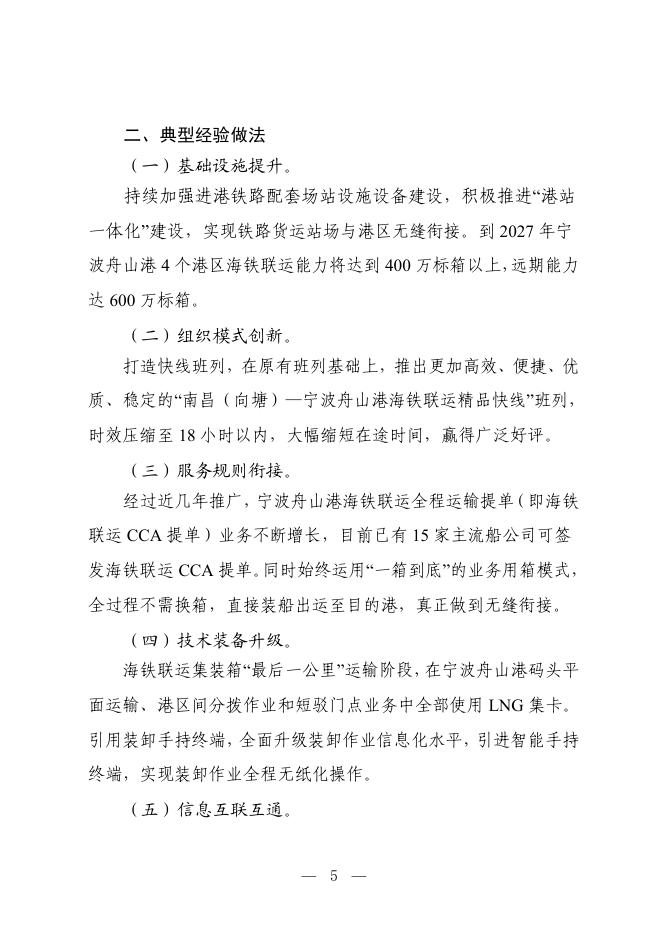 二、典型经验做法

（一）基础设施提升。

持续加强进港铁路配套场站设施设备建设，积极推进“港站一体化”建设，实现铁路货运站场与港区无缝衔接。到 2027 年宁波舟山港 4 个港区海铁联运能力将达到 400 万标箱以上，远期能力达 600 万标箱。

（二）组织模式创新。

打造快线班列，在原有班列基础上，推出更加高效、便捷、优质、稳定的“南昌（向塘）—宁波舟山港海铁联运精品快线”班列，时效压缩至 18 小时以内，大幅缩短在途时间，赢得广泛好评。

（三）服务规则衔接。

经过近几年推广，宁波舟山港海铁联运全程运输提单（即海铁联运 CCA 提单）业务不断增长，目前已有 15 家主流船公司可签发海铁联运 CCA 提单。同时始终运用“一箱到底”的业务用箱模式，全过程不需换箱，直接装船出运至目的港，真正做到无缝衔接。

（四）技术装备升级。

海铁联运集装箱“最后一公里”运输阶段，在宁波舟山港码头平面运输、港区间分拨作业和短驳门点业务中全部使用 LNG 集卡。引用装卸手持终端，全面升级装卸作业信息化水平，引进智能手持终端，实现装卸作业全程无纸化操作。

（五）信息互联互通。

— 5 —